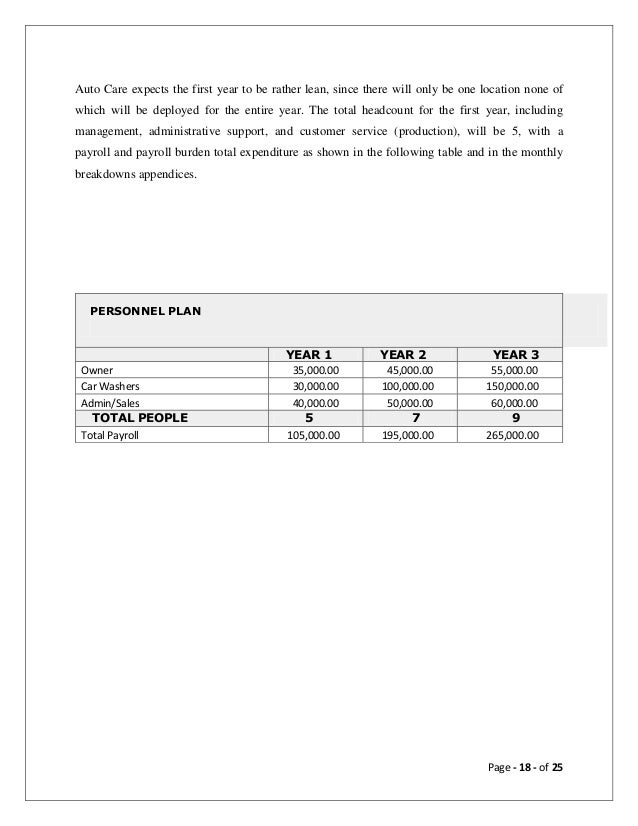 Auto Care expects the first year to be rather lean, since there will only be one location none of which will be deployed for the entire year. The total headcount for the first year, including management, administrative support, and customer service (production), will be 5, with a payroll and payroll burden total expenditure as shown in the following table and in the monthly breakdowns appendices.

PERSONNEL PLAN

| | YEAR 1 | YEAR 2 | YEAR 3 |
|---|---|---|---|
| Owner | 35,000.00 | 45,000.00 | 55,000.00 |
| Car Washers | 30,000.00 | 100,000.00 | 150,000.00 |
| Admin/Sales | 40,000.00 | 50,000.00 | 60,000.00 |
| TOTAL PEOPLE | 5 | 7 | 9 |
| Total Payroll | 105,000.00 | 195,000.00 | 265,000.00 |

Page - 18 - of 25